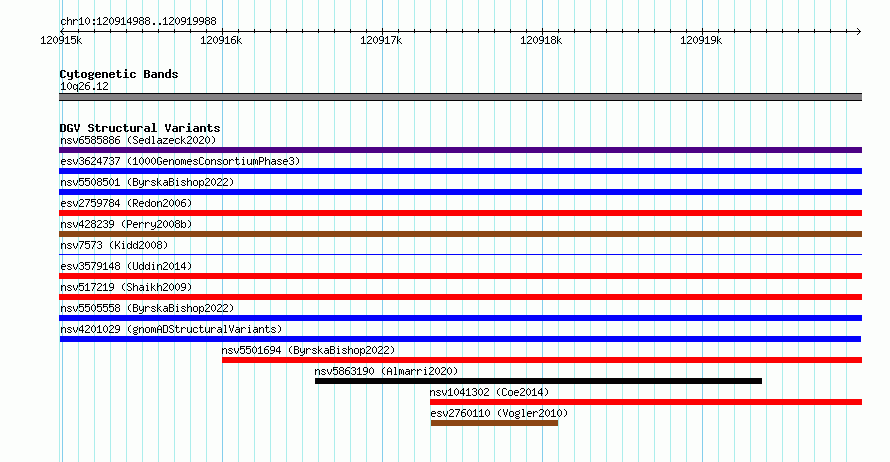 chr10:120914988..120919988

120915k 120916k 120917k 120918k 120919k

Cytogenetic Bands
10q26.12

DGV Structural Variants
nsv6585886 (Sedlazeck2020)
esv3624737 (1000GenomesConsortiumPhase3)
nsv5508501 (ByrskaBishop2022)
esv2759784 (Redon2006)
nsv428239 (Perry2008b)
nsv7573 (Kidd2008)
esv3579148 (Uddin2014)
nsv517219 (Shaikh2009)
nsv5505558 (ByrskaBishop2022)
nsv4201029 (gnomADStructuralVariants)
nsv5501694 (ByrskaBishop2022)
nsv5863190 (Almarri2020)
nsv1041302 (Coe2014)
esv2760110 (Vogler2010)